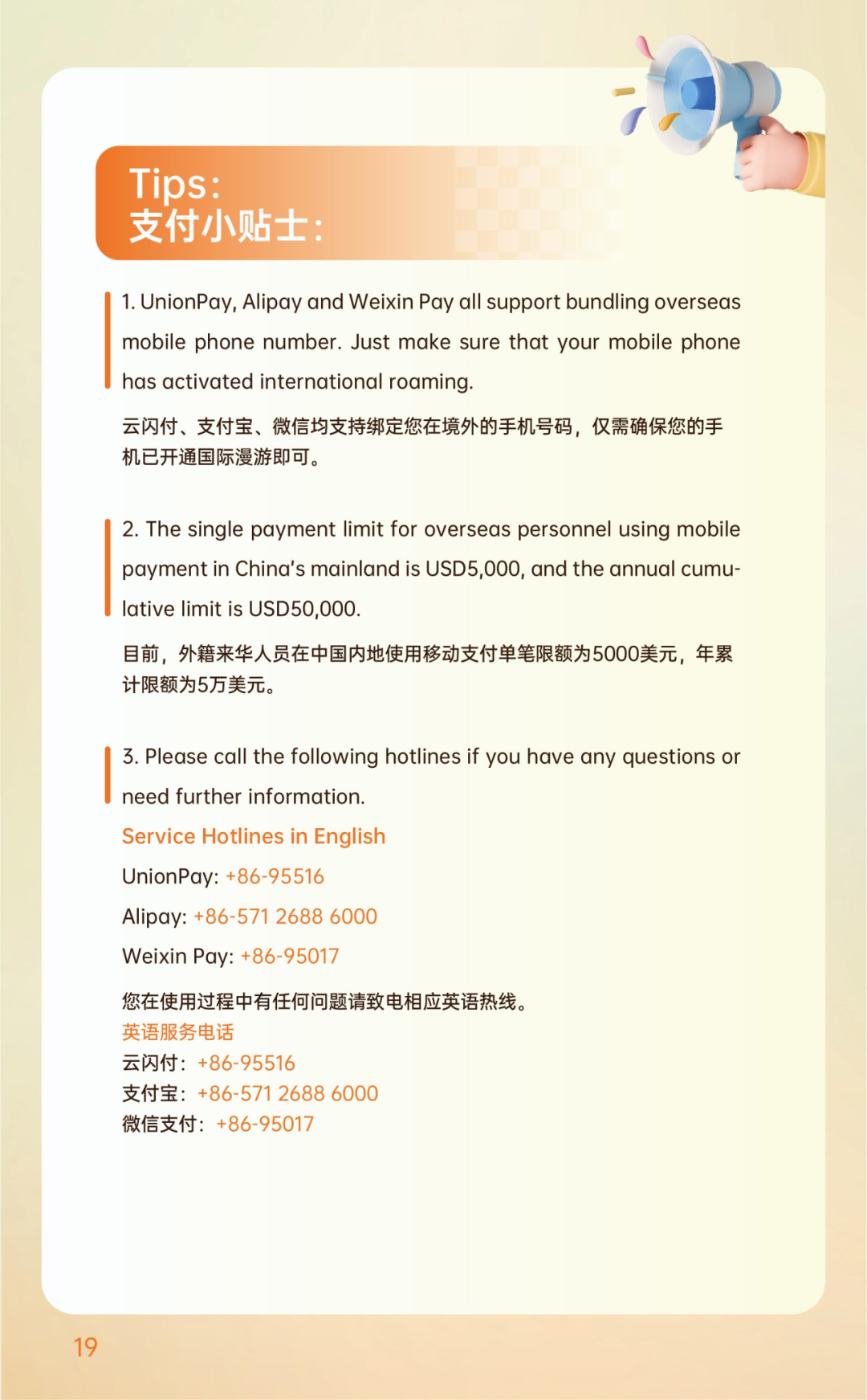 Tips:
支付小贴士:

1. UnionPay, Alipay and Weixin Pay all support bundling overseas mobile phone number. Just make sure that your mobile phone has activated international roaming.

云闪付、支付宝、微信均支持绑定您在境外的手机号码，仅需确保您的手机已开通国际漫游即可。

2. The single payment limit for overseas personnel using mobile payment in China's mainland is USD5,000, and the annual cumulative limit is USD50,000.

目前，外籍来华人员在中国内地使用移动支付单笔限额为5000美元，年累计限额为5万美元。

3. Please call the following hotlines if you have any questions or need further information.

Service Hotlines in English

UnionPay: +86-95516

Alipay: +86-571 2688 6000

Weixin Pay: +86-95017

您在使用过程中有任何问题请致电相应英语热线。
英语服务电话
云闪付: +86-95516
支付宝: +86-571 2688 6000
微信支付: +86-95017

19